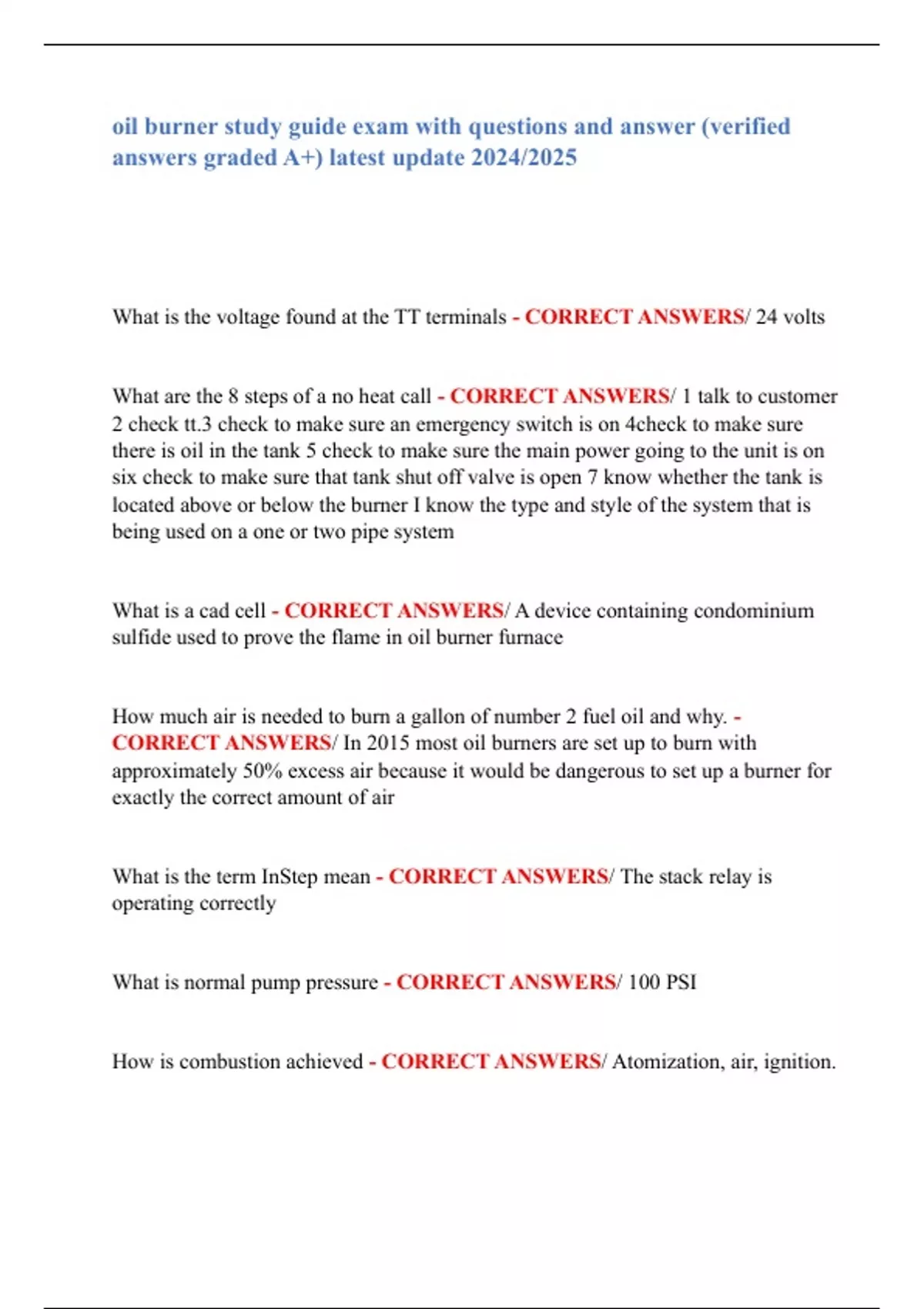 oil burner study guide exam with questions and answer (verified answers graded A+) latest update 2024/2025

What is the voltage found at the TT terminals - CORRECT ANSWERS/ 24 volts

What are the 8 steps of a no heat call - CORRECT ANSWERS/ 1 talk to customer 2 check tt.3 check to make sure an emergency switch is on 4check to make sure there is oil in the tank 5 check to make sure the main power going to the unit is on six check to make sure that tank shut off valve is open 7 know whether the tank is located above or below the burner I know the type and style of the system that is being used on a one or two pipe system

What is a cad cell - CORRECT ANSWERS/ A device containing condominium sulfide used to prove the flame in oil burner furnace

How much air is needed to burn a gallon of number 2 fuel oil and why. - CORRECT ANSWERS/ In 2015 most oil burners are set up to burn with approximately 50% excess air because it would be dangerous to set up a burner for exactly the correct amount of air

What is the term InStep mean - CORRECT ANSWERS/ The stack relay is operating correctly

What is normal pump pressure - CORRECT ANSWERS/ 100 PSI

How is combustion achieved - CORRECT ANSWERS/ Atomization, air, ignition.